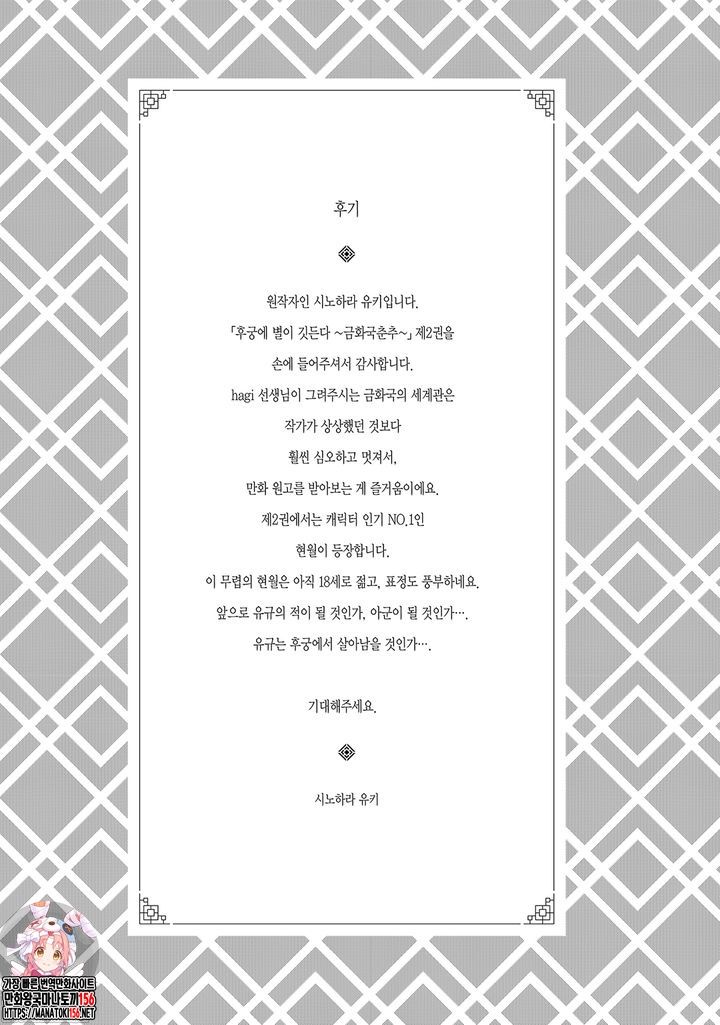 후기

원작자인 시노하라 유키입니다.
「후궁에 별이 깃든다 ~금화국춘추~」 제2권을
손에 들어주셔서 감사합니다.
hagi 선생님이 그려주시는 금화국의 세계관은
작가가 상상했던 것보다
훨씬 심오하고 멋져서,
만화 원고를 받아보는 게 즐거움이에요.
제2권에서는 캐릭터 인기 NO.1인
현월이 등장합니다.
이 무렵의 현월은 아직 18세로 젊고, 표정도 풍부하네요.
앞으로 유규의 적이 될 것인가, 아군이 될 것인가….
유규는 후궁에서 살아남을 것인가….

기대해주세요.

시노하라 유키

가장 빠른 번역만화사이트
만화왕국마나토끼156
HTTPS://MANATOKI156.NET